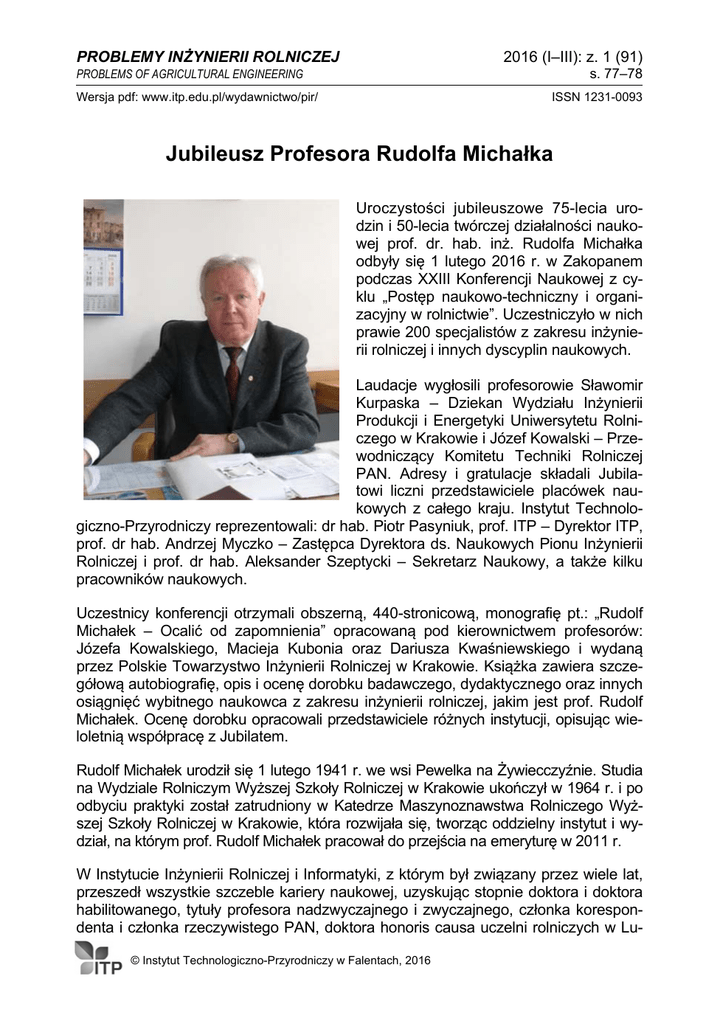 PROBLEMY INŻYNIERII ROLNICZEJ
PROBLEMS OF AGRICULTURAL ENGINEERING

2016 (I–III): z. 1 (91)
s. 77–78

Wersja pdf: www.itp.edu.pl/wydawnictwo/pir/

ISSN 1231-0093

Jubileusz Profesora Rudolfa Michałka

Uroczystości jubileuszowe 75-lecia urodzin i 50-lecia twórczej działalności naukowej prof. dr. hab. inż. Rudolfa Michałka odbyły się 1 lutego 2016 r. w Zakopanem podczas XXIII Konferencji Naukowej z cyklu „Postęp naukowo-techniczny i organizacyjny w rolnictwie". Uczestniczyło w nich prawie 200 specjalistów z zakresu inżynierii rolniczej i innych dyscyplin naukowych.

Laudacje wygłosili profesorowie Sławomir Kurpaska – Dziekan Wydziału Inżynierii Produkcji i Energetyki Uniwersytetu Rolniczego w Krakowie i Józef Kowalski – Przewodniczący Komitetu Techniki Rolniczej PAN. Adresy i gratulacje składali Jubilatowi liczni przedstawiciele placówek naukowych z całego kraju. Instytut Technologiczno-Przyrodniczy reprezentowali: dr hab. Piotr Pasyniuk, prof. ITP – Dyrektor ITP, prof. dr hab. Andrzej Myczko – Zastępca Dyrektora ds. Naukowych Pionu Inżynierii Rolniczej i prof. dr hab. Aleksander Szeptycki – Sekretarz Naukowy, a także kilku pracowników naukowych.

Uczestnicy konferencji otrzymali obszerną, 440-stronicową, monografię pt.: „Rudolf Michałek – Ocalić od zapomnienia" opracowaną pod kierownictwem profesorów: Józefa Kowalskiego, Macieja Kubonia oraz Dariusza Kwaśniewskiego i wydaną przez Polskie Towarzystwo Inżynierii Rolniczej w Krakowie. Książka zawiera szczegółową autobiografię, opis i ocenę dorobku badawczego, dydaktycznego oraz innych osiągnięć wybitnego naukowca z zakresu inżynierii rolniczej, jakim jest prof. Rudolf Michałek. Ocenę dorobku opracowali przedstawiciele różnych instytucji, opisując wieloletnią współpracę z Jubilatem.

Rudolf Michałek urodził się 1 lutego 1941 r. we wsi Pewelka na Żywiecczyźnie. Studia na Wydziale Rolniczym Wyższej Szkoły Rolniczej w Krakowie ukończył w 1964 r. i po odbyciu praktyki został zatrudniony w Katedrze Maszynoznawstwa Rolniczego Wyższej Szkoły Rolniczej w Krakowie, która rozwijała się, tworząc oddzielny instytut i wydział, na którym prof. Rudolf Michałek pracował do przejścia na emeryturę w 2011 r.

W Instytucie Inżynierii Rolniczej i Informatyki, z którym był związany przez wiele lat, przeszedł wszystkie szczeble kariery naukowej, uzyskując stopnie doktora i doktora habilitowanego, tytuły profesora nadzwyczajnego i zwyczajnego, członka korespondenta i członka rzeczywistego PAN, doktora honoris causa uczelni rolniczych w Lu-

ITP
© Instytut Technologiczno-Przyrodniczy w Falentach, 2016